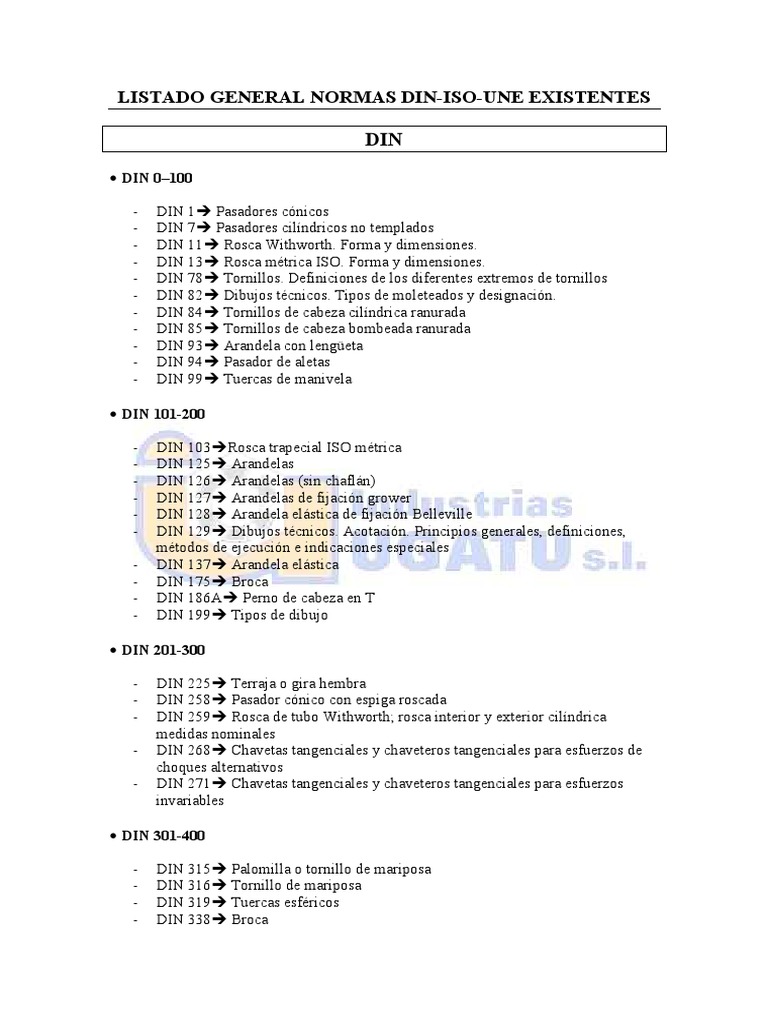 LISTADO GENERAL NORMAS DIN-ISO-UNE EXISTENTES

DIN

• DIN 0–100

- DIN 1➔ Pasadores cónicos
- DIN 7➔ Pasadores cilíndricos no templados
- DIN 11➔ Rosca Withworth. Forma y dimensiones.
- DIN 13➔ Rosca métrica ISO. Forma y dimensiones.
- DIN 78➔ Tornillos. Definiciones de los diferentes extremos de tornillos
- DIN 82➔ Dibujos técnicos. Tipos de moleteados y designación.
- DIN 84➔ Tornillos de cabeza cilíndrica ranurada
- DIN 85➔ Tornillos de cabeza bombeada ranurada
- DIN 93➔ Arandela con lengüeta
- DIN 94➔ Pasador de aletas
- DIN 99➔ Tuercas de manivela

• DIN 101-200

- DIN 103➔Rosca trapecial ISO métrica
- DIN 125➔ Arandelas
- DIN 126➔ Arandelas (sin chaflán)
- DIN 127➔ Arandelas de fijación grower
- DIN 128➔ Arandela elástica de fijación Belleville
- DIN 129➔ Dibujos técnicos. Acotación. Principios generales, definiciones, métodos de ejecución e indicaciones especiales
- DIN 137➔ Arandela elástica
- DIN 175➔ Broca
- DIN 186A➔ Perno de cabeza en T
- DIN 199➔ Tipos de dibujo

Industrias UGATU S.L.

• DIN 201-300

- DIN 225➔ Terraja o gira hembra
- DIN 258➔ Pasador cónico con espiga roscada
- DIN 259➔ Rosca de tubo Withworth; rosca interior y exterior cilíndrica medidas nominales
- DIN 268➔ Chavetas tangenciales y chaveteros tangenciales para esfuerzos de choques alternativos
- DIN 271➔ Chavetas tangenciales y chaveteros tangenciales para esfuerzos invariables

• DIN 301-400

- DIN 315➔ Palomilla o tornillo de mariposa
- DIN 316➔ Tornillo de mariposa
- DIN 319➔ Tuercas esféricos
- DIN 338➔ Broca